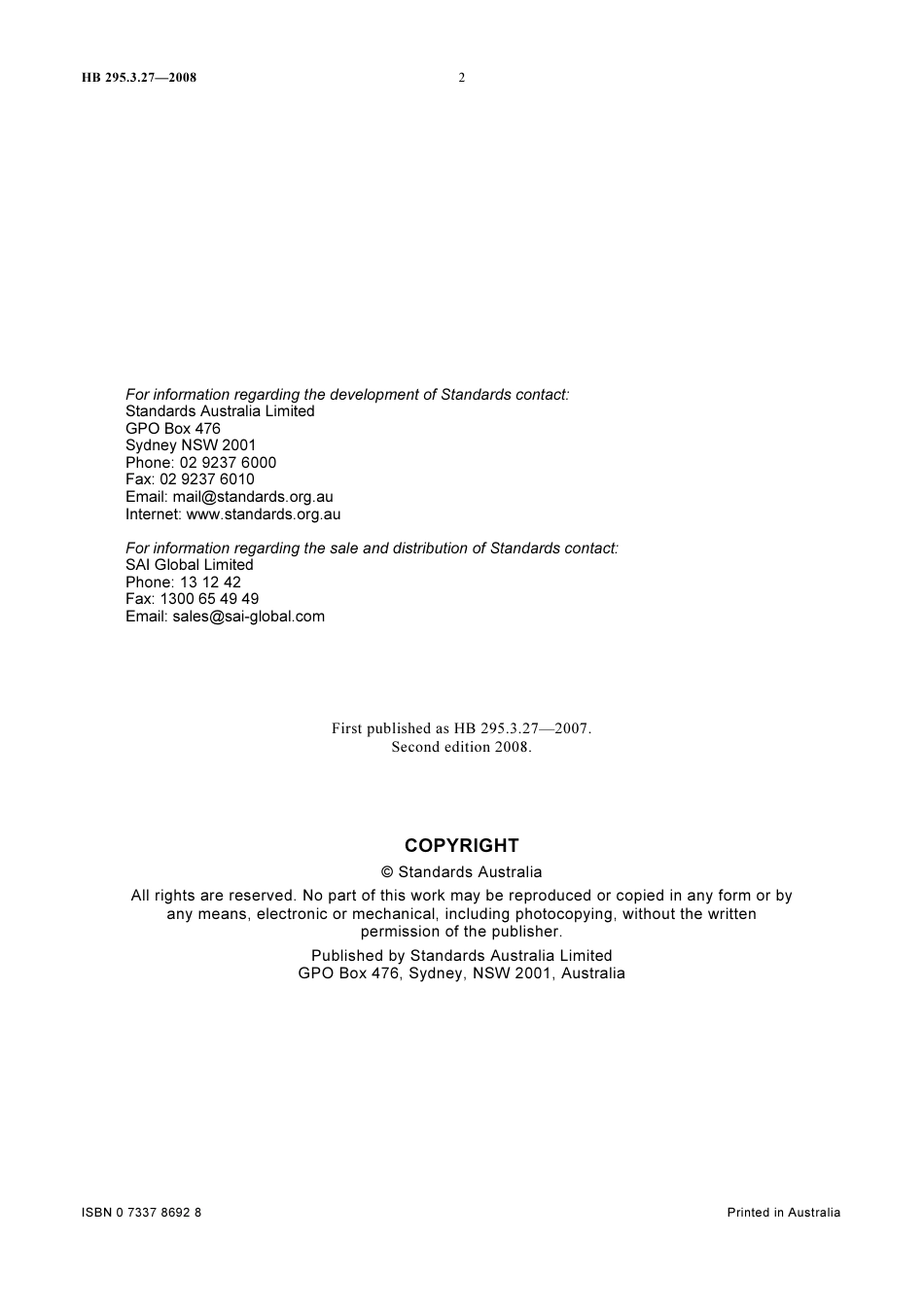 HB 295.3.27—2008 2

For information regarding the development of Standards contact:
Standards Australia Limited
GPO Box 476
Sydney NSW 2001
Phone: 02 9237 6000
Fax: 02 9237 6010
Email: mail@standards.org.au
Internet: www.standards.org.au

For information regarding the sale and distribution of Standards contact:
SAI Global Limited
Phone: 13 12 42
Fax: 1300 65 49 49
Email: sales@sai-global.com

First published as HB 295.3.27—2007.
Second edition 2008.

COPYRIGHT

© Standards Australia

All rights are reserved. No part of this work may be reproduced or copied in any form or by any means, electronic or mechanical, including photocopying, without the written permission of the publisher.

Published by Standards Australia Limited
GPO Box 476, Sydney, NSW 2001, Australia

ISBN 0 7337 8692 8 Printed in Australia